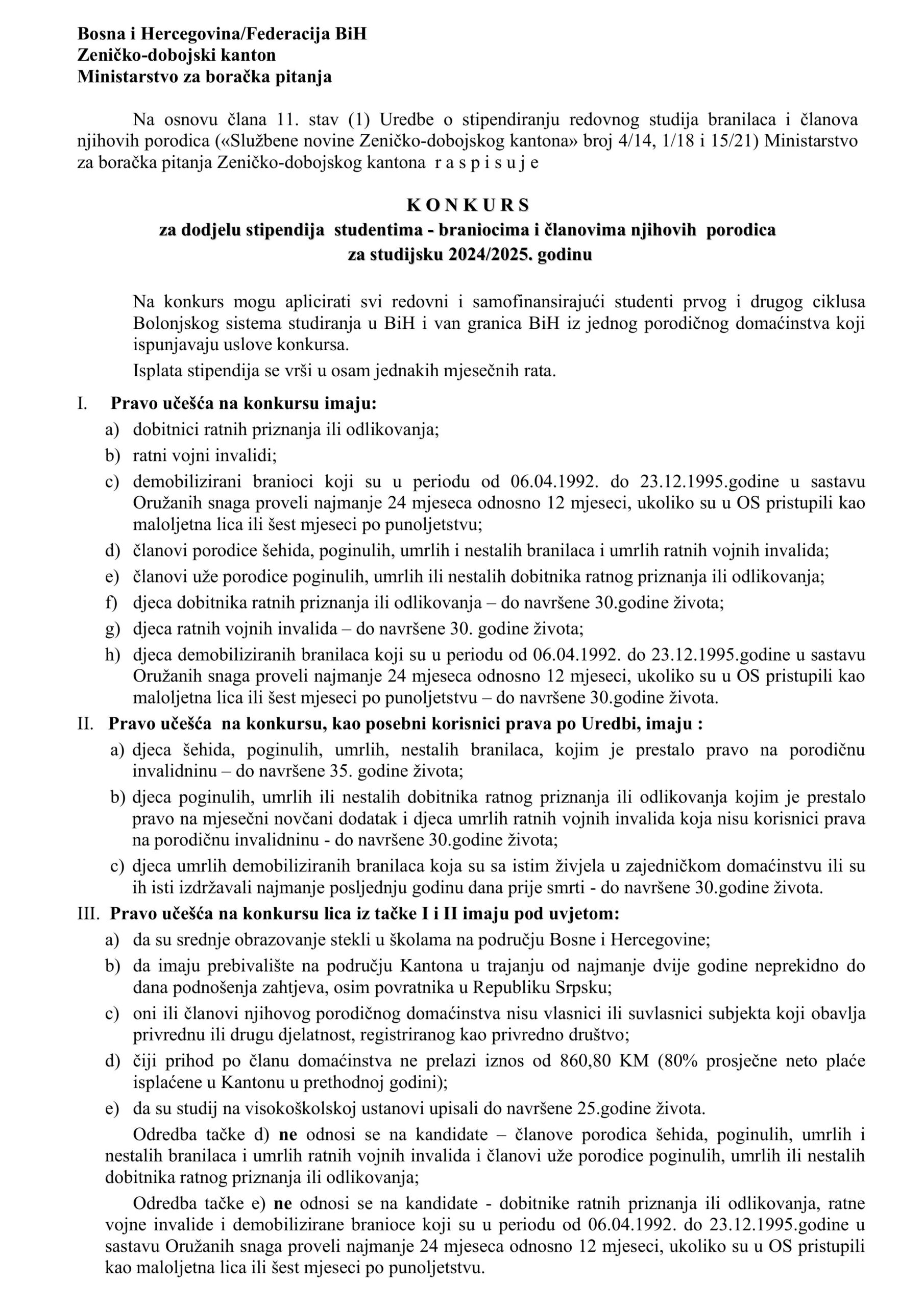 Bosna i Hercegovina/Federacija BiH
Zeničko-dobojski kanton
Ministarstvo za boračka pitanja

Na osnovu člana 11. stav (1) Uredbe o stipendiranju redovnog studija branilaca i članova njihovih porodica («Službene novine Zeničko-dobojskog kantona» broj 4/14, 1/18 i 15/21) Ministarstvo za boračka pitanja Zeničko-dobojskog kantona r a s p i s u j e

K O N K U R S
za dodjelu stipendija studentima - braniocima i članovima njihovih porodica
za studijsku 2024/2025. godinu

Na konkurs mogu aplicirati svi redovni i samofinansirajući studenti prvog i drugog ciklusa Bolonjskog sistema studiranja u BiH i van granica BiH iz jednog porodičnog domaćinstva koji ispunjavaju uslove konkursa.

Isplata stipendija se vrši u osam jednakih mjesečnih rata.

I. Pravo učešća na konkursu imaju:
a) dobitnici ratnih priznanja ili odlikovanja;
b) ratni vojni invalidi;
c) demobilizirani branioci koji su u periodu od 06.04.1992. do 23.12.1995.godine u sastavu Oružanih snaga proveli najmanje 24 mjeseca odnosno 12 mjeseci, ukoliko su u OS pristupili kao maloljetna lica ili šest mjeseci po punoljetstvu;
d) članovi porodice šehida, poginulih, umrlih i nestalih branilaca i umrlih ratnih vojnih invalida;
e) članovi uže porodice poginulih, umrlih ili nestalih dobitnika ratnog priznanja ili odlikovanja;
f) djeca dobitnika ratnih priznanja ili odlikovanja – do navršene 30.godine života;
g) djeca ratnih vojnih invalida – do navršene 30. godine života;
h) djeca demobiliziranih branilaca koji su u periodu od 06.04.1992. do 23.12.1995.godine u sastavu Oružanih snaga proveli najmanje 24 mjeseca odnosno 12 mjeseci, ukoliko su u OS pristupili kao maloljetna lica ili šest mjeseci po punoljetstvu – do navršene 30.godine života.

II. Pravo učešća na konkursu, kao posebni korisnici prava po Uredbi, imaju :
a) djeca šehida, poginulih, umrlih, nestalih branilaca, kojim je prestalo pravo na porodičnu invalidninu – do navršene 35. godine života;
b) djeca poginulih, umrlih ili nestalih dobitnika ratnog priznanja ili odlikovanja kojim je prestalo pravo na mjesečni novčani dodatak i djeca umrlih ratnih vojnih invalida koja nisu korisnici prava na porodičnu invalidninu - do navršene 30.godine života;
c) djeca umrlih demobiliziranih branilaca koja su sa istim živjela u zajedničkom domaćinstvu ili su ih isti izdržavali najmanje posljednju godinu dana prije smrti - do navršene 30.godine života.

III. Pravo učešća na konkursu lica iz tačke I i II imaju pod uvjetom:
a) da su srednje obrazovanje stekli u školama na području Bosne i Hercegovine;
b) da imaju prebivalište na području Kantona u trajanju od najmanje dvije godine neprekidno do dana podnošenja zahtjeva, osim povratnika u Republiku Srpsku;
c) oni ili članovi njihovog porodičnog domaćinstva nisu vlasnici ili suvlasnici subjekta koji obavlja privrednu ili drugu djelatnost, registriranog kao privredno društvo;
d) čiji prihod po članu domaćinstva ne prelazi iznos od 860,80 KM (80% prosječne neto plaće isplaćene u Kantonu u prethodnoj godini);
e) da su studij na visokoškolskoj ustanovi upisali do navršene 25.godine života.

Odredba tačke d) ne odnosi se na kandidate – članove porodica šehida, poginulih, umrlih i nestalih branilaca i umrlih ratnih vojnih invalida i članovi uže porodice poginulih, umrlih ili nestalih dobitnika ratnog priznanja ili odlikovanja;

Odredba tačke e) ne odnosi se na kandidate - dobitnike ratnih priznanja ili odlikovanja, ratne vojne invalide i demobilizirane branioce koji su u periodu od 06.04.1992. do 23.12.1995.godine u sastavu Oružanih snaga proveli najmanje 24 mjeseca odnosno 12 mjeseci, ukoliko su u OS pristupili kao maloljetna lica ili šest mjeseci po punoljetstvu.